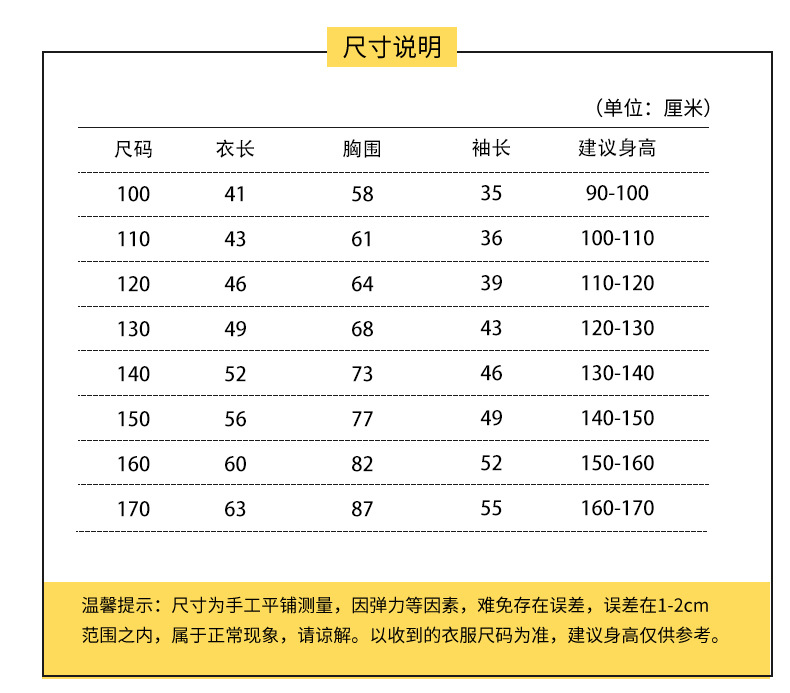 尺寸说明

（单位：厘米）

| 尺码 | 衣长 | 胸围 | 袖长 | 建议身高 |
|---|---|---|---|---|
| 100 | 41 | 58 | 35 | 90-100 |
| 110 | 43 | 61 | 36 | 100-110 |
| 120 | 46 | 64 | 39 | 110-120 |
| 130 | 49 | 68 | 43 | 120-130 |
| 140 | 52 | 73 | 46 | 130-140 |
| 150 | 56 | 77 | 49 | 140-150 |
| 160 | 60 | 82 | 52 | 150-160 |
| 170 | 63 | 87 | 55 | 160-170 |

温馨提示：尺寸为手工平铺测量，因弹力等因素，难免存在误差，误差在1-2cm范围之内，属于正常现象，请谅解。以收到的衣服尺码为准，建议身高仅供参考。